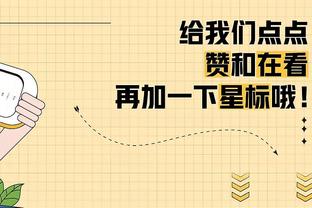 给我们点点
赞和在看
再加一下星标哦！